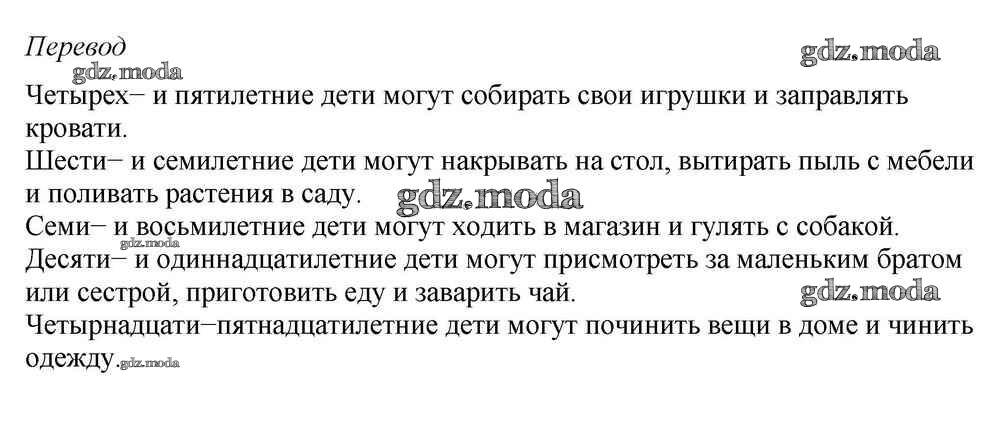 Перевод

Четырех– и пятилетние дети могут собирать свои игрушки и заправлять кровати.

Шести– и семилетние дети могут накрывать на стол, вытирать пыль с мебели и поливать растения в саду.

Семи– и восьмилетние дети могут ходить в магазин и гулять с собакой.

Десяти– и одиннадцатилетние дети могут присмотреть за маленьким братом или сестрой, приготовить еду и заварить чай.

Четырнадцати–пятнадцатилетние дети могут починить вещи в доме и чинить одежду.

gdz.moda